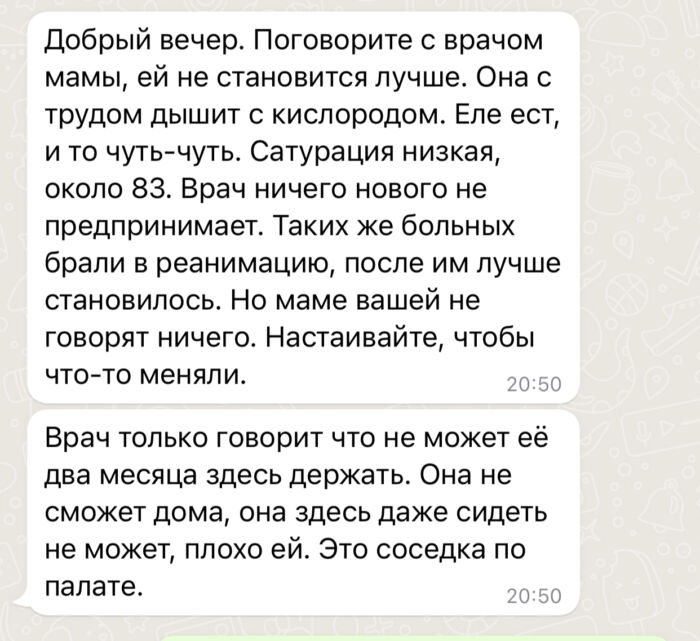 Добрый вечер. Поговорите с врачом мамы, ей не становится лучше. Она с трудом дышит с кислородом. Еле ест, и то чуть-чуть. Сатурация низкая, около 83. Врач ничего нового не предпринимает. Таких же больных брали в реанимацию, после им лучше становилось. Но маме вашей не говорят ничего. Настаивайте, чтобы что-то меняли.
20:50

Врач только говорит что не может её два месяца здесь держать. Она не сможет дома, она здесь даже сидеть не может, плохо ей. Это соседка по палате.
20:50